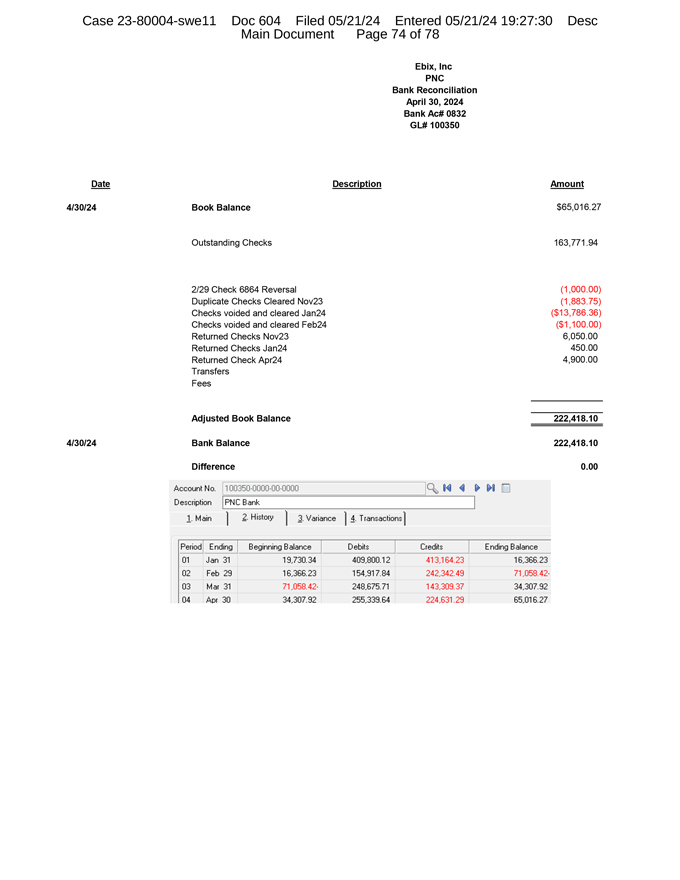 Case 23-80004-swe11 Doc 604 Filed 05/21/24 Entered 05/21/24 19:27:30 Desc Main Document Page 74 of 78

Ebix, Inc
PNC
Bank Reconciliation
April 30, 2024
Bank Ac# 0832
GL# 100350

| Date | Description | Amount |
|---|---|---|
| 4/30/24 | Book Balance | $65,016.27 |
| | Outstanding Checks | 163,771.94 |
| | 2/29 Check 6864 Reversal | (1,000.00) |
| | Duplicate Checks Cleared Nov23 | (1,883.75) |
| | Checks voided and cleared Jan24 | ($13,786.36) |
| | Checks voided and cleared Feb24 | ($1,100.00) |
| | Returned Checks Nov23 | 6,050.00 |
| | Returned Checks Jan24 | 450.00 |
| | Returned Check Apr24 | 4,900.00 |
| | Transfers | |
| | Fees | |
| | Adjusted Book Balance | 222,418.10 |
| 4/30/24 | Bank Balance | 222,418.10 |
| | Difference | 0.00 |

Account No. 100350-0000-00-0000
Description PNC Bank
1. Main 2. History 3. Variance 4. Transactions

| Period | Ending | Beginning Balance | Debits | Credits | Ending Balance |
|---|---|---|---|---|---|
| 01 | Jan 31 | 19,730.34 | 409,800.12 | 413,164.23 | 16,366.23 |
| 02 | Feb 29 | 16,366.23 | 154,917.84 | 242,342.49 | 71,058.42- |
| 03 | Mar 31 | 71,058.42- | 248,675.71 | 143,309.37 | 34,307.92 |
| 04 | Apr 30 | 34,307.92 | 255,339.64 | 224,631.29 | 65,016.27 |